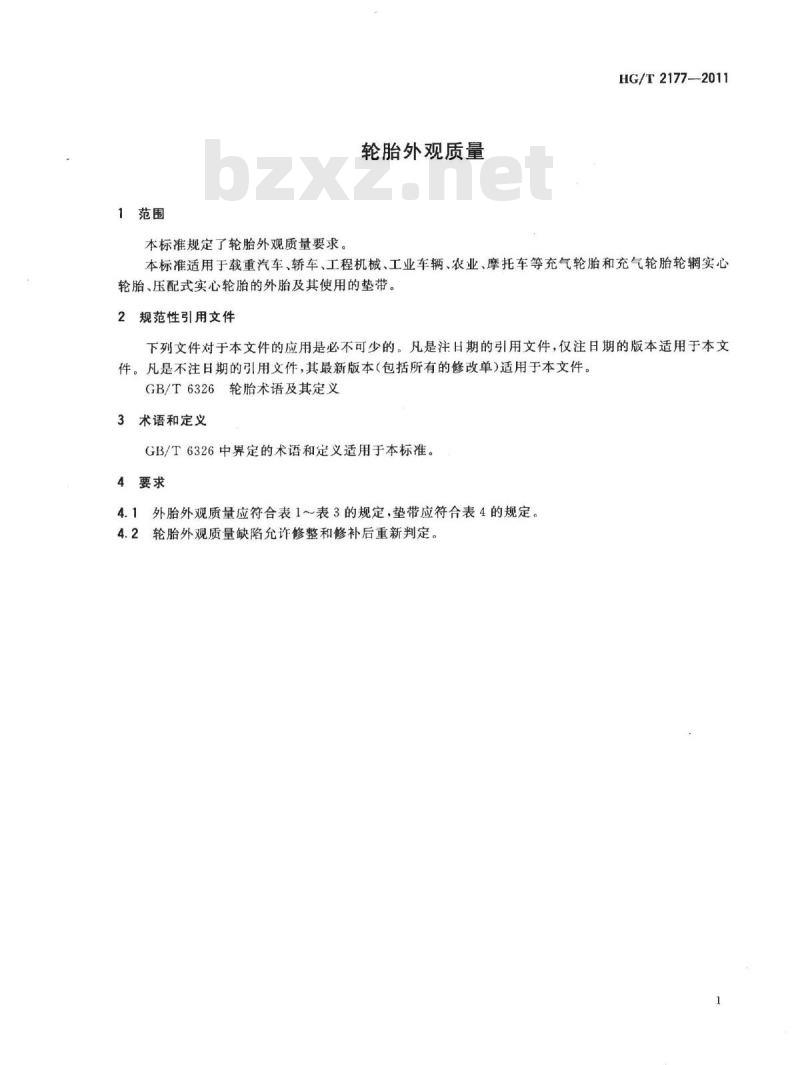 HG/T 2177—2011

轮胎外观质量

bzxz.net

1 范围

本标准规定了轮胎外观质量要求。

本标准适用于载重汽车、轿车、工程机械、工业车辆、农业、摩托车等充气轮胎和充气轮胎轮辋实心轮胎、压配式实心轮胎的外胎及其使用的垫带。

2 规范性引用文件

下列文件对于本文件的应用是必不可少的。凡是注日期的引用文件，仅注日期的版本适用于本文件。凡是不注日期的引用文件，其最新版本(包括所有的修改单)适用于本文件。

GB/T 6326 轮胎术语及其定义

3 术语和定义

GB/T 6326 中界定的术语和定义适用于本标准。

4 要求

4.1 外胎外观质量应符合表 1～表 3 的规定，垫带应符合表 4 的规定。

4.2 轮胎外观质量缺陷允许修整和修补后重新判定。

1